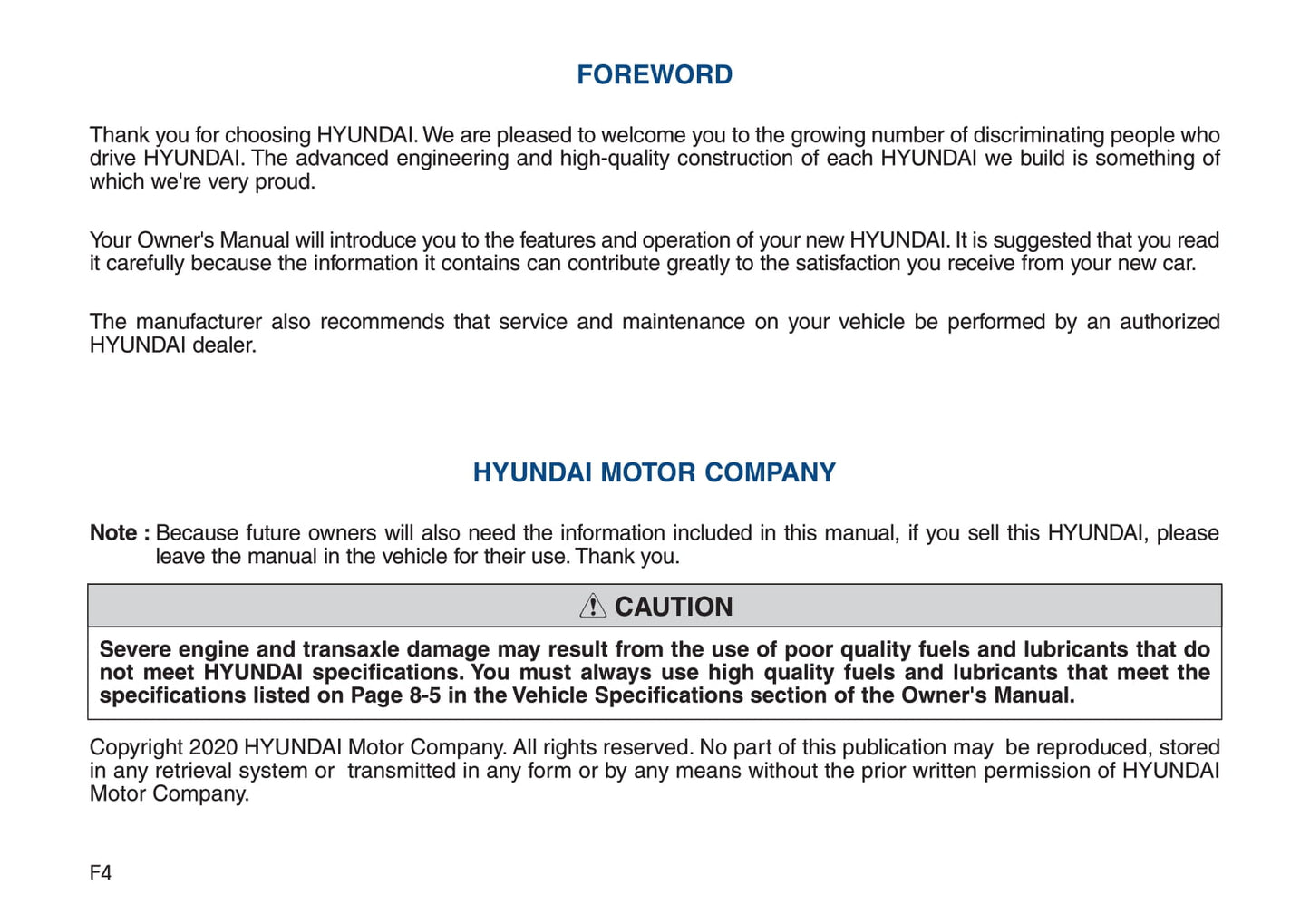 FOREWORD

Thank you for choosing HYUNDAI. We are pleased to welcome you to the growing number of discriminating people who drive HYUNDAI. The advanced engineering and high-quality construction of each HYUNDAI we build is something of which we're very proud.

Your Owner's Manual will introduce you to the features and operation of your new HYUNDAI. It is suggested that you read it carefully because the information it contains can contribute greatly to the satisfaction you receive from your new car.

The manufacturer also recommends that service and maintenance on your vehicle be performed by an authorized HYUNDAI dealer.

HYUNDAI MOTOR COMPANY

Note : Because future owners will also need the information included in this manual, if you sell this HYUNDAI, please leave the manual in the vehicle for their use. Thank you.

CAUTION

Severe engine and transaxle damage may result from the use of poor quality fuels and lubricants that do not meet HYUNDAI specifications. You must always use high quality fuels and lubricants that meet the specifications listed on Page 8-5 in the Vehicle Specifications section of the Owner's Manual.

Copyright 2020 HYUNDAI Motor Company. All rights reserved. No part of this publication may be reproduced, stored in any retrieval system or transmitted in any form or by any means without the prior written permission of HYUNDAI Motor Company.

F4